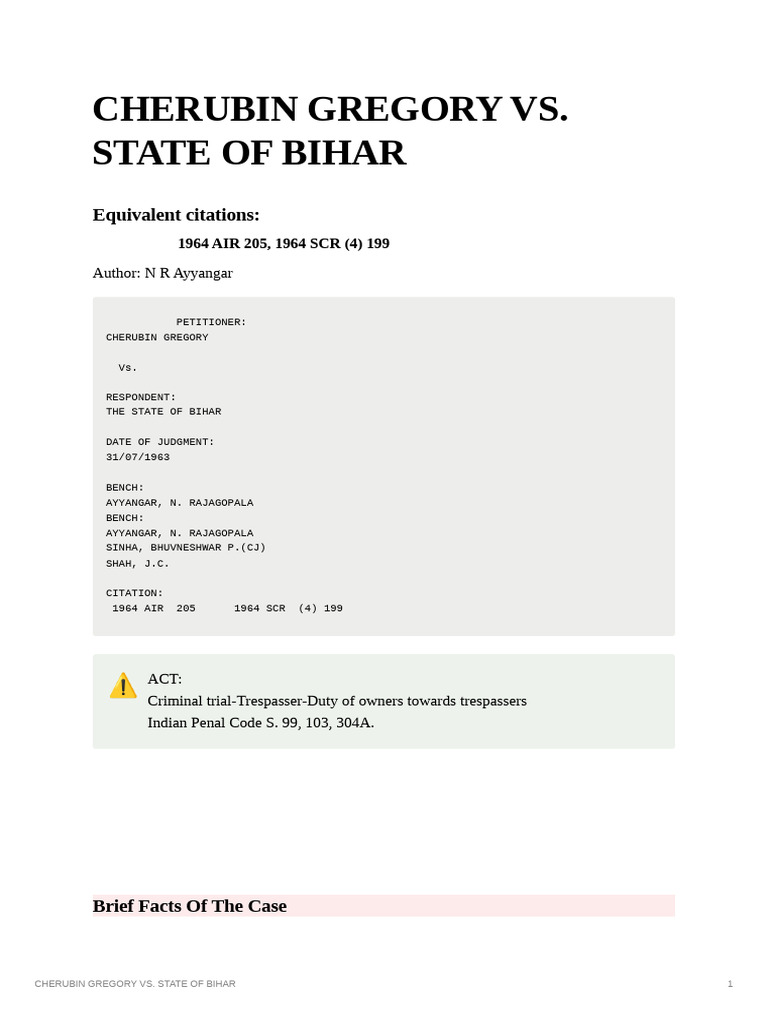 CHERUBIN GREGORY VS. STATE OF BIHAR

Equivalent citations:

1964 AIR 205, 1964 SCR (4) 199

Author: N R Ayyangar

PETITIONER:
CHERUBIN GREGORY

Vs.

RESPONDENT:
THE STATE OF BIHAR

DATE OF JUDGMENT:
31/07/1963

BENCH:
AYYANGAR, N. RAJAGOPALA
BENCH:
AYYANGAR, N. RAJAGOPALA
SINHA, BHUVNESHWAR P.(CJ)
SHAH, J.C.

CITATION:
1964 AIR 205 1964 SCR (4) 199

ACT:
Criminal trial-Trespasser-Duty of owners towards trespassers
Indian Penal Code S. 99, 103, 304A.

Brief Facts Of The Case

CHERUBIN GREGORY VS. STATE OF BIHAR

1